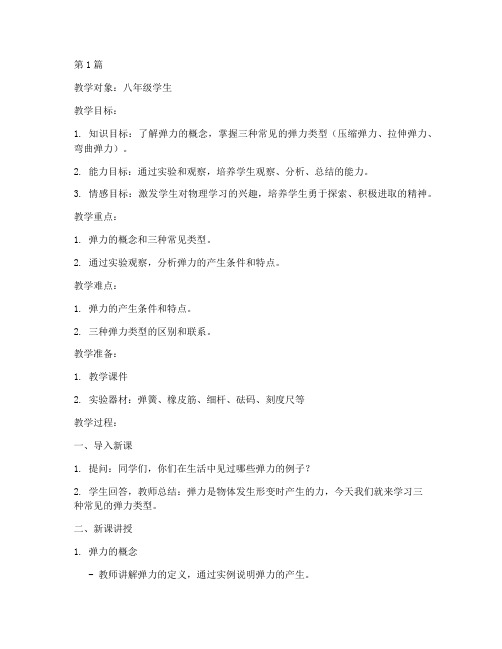 第1篇

教学对象：八年级学生

教学目标：

1. 知识目标：了解弹力的概念，掌握三种常见的弹力类型（压缩弹力、拉伸弹力、弯曲弹力）。

2. 能力目标：通过实验和观察，培养学生观察、分析、总结的能力。

3. 情感目标：激发学生对物理学习的兴趣，培养学生勇于探索、积极进取的精神。

教学重点：

1. 弹力的概念和三种常见类型。

2. 通过实验观察，分析弹力的产生条件和特点。

教学难点：

1. 弹力的产生条件和特点。

2. 三种弹力类型的区别和联系。

教学准备：

1. 教学课件

2. 实验器材：弹簧、橡皮筋、细杆、砝码、刻度尺等

教学过程：

一、导入新课

1. 提问：同学们，你们在生活中见过哪些弹力的例子？

2. 学生回答，教师总结：弹力是物体发生形变时产生的力，今天我们就来学习三种常见的弹力类型。

二、新课讲授

1. 弹力的概念

- 教师讲解弹力的定义，通过实例说明弹力的产生。